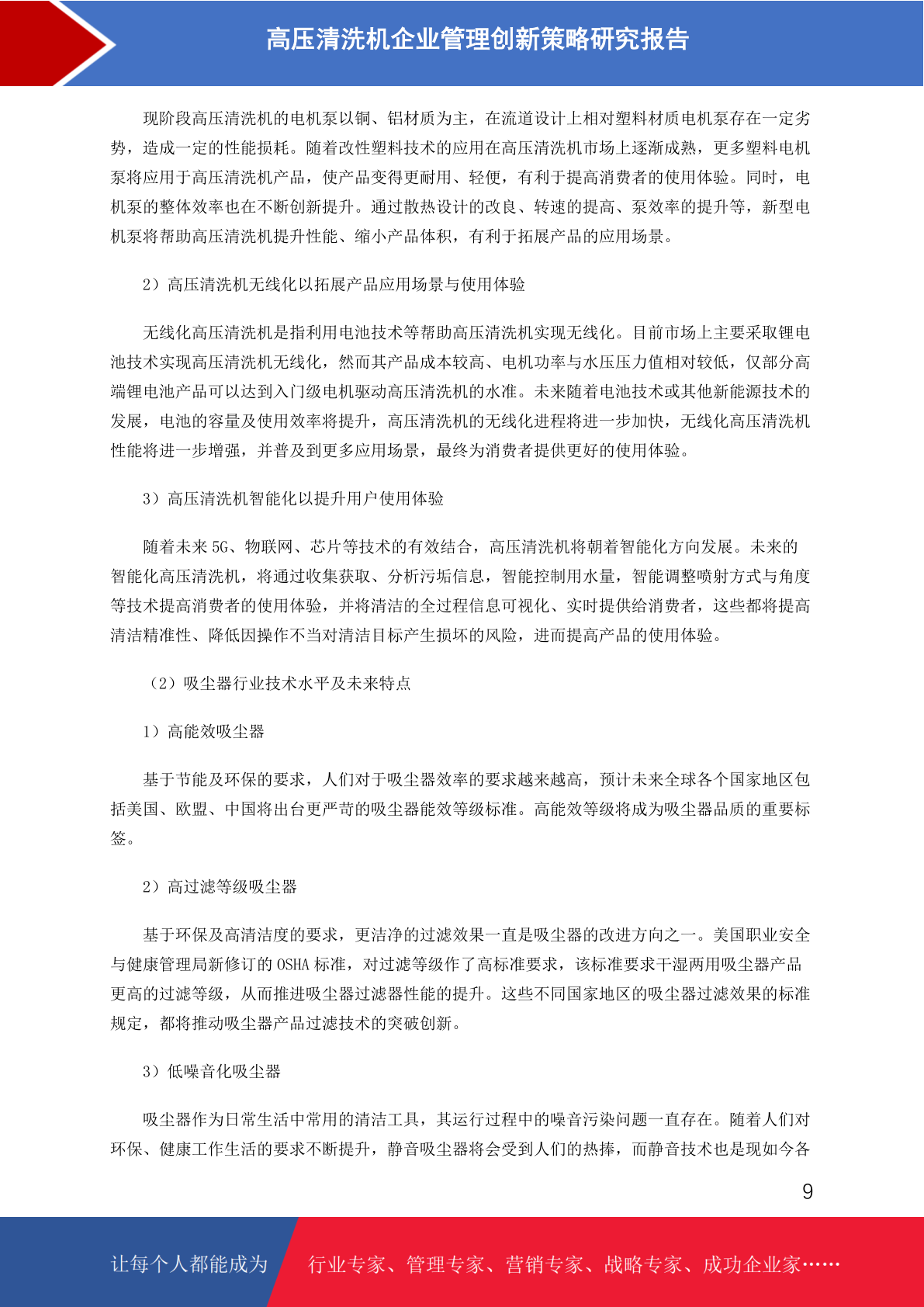 高压清洗机企业管理创新策略研究报告

现阶段高压清洗机的电机泵以铜、铝材质为主，在流道设计上相对塑料材质电机泵存在一定劣势，造成一定的性能损耗。随着改性塑料技术的应用在高压清洗机市场上逐渐成熟，更多塑料电机泵将应用于高压清洗机产品，使产品变得更耐用、轻便，有利于提高消费者的使用体验。同时，电机泵的整体效率也在不断创新提升。通过散热设计的改良、转速的提高、泵效率的提升等，新型电机泵将帮助高压清洗机提升性能、缩小产品体积，有利于拓展产品的应用场景。

2）高压清洗机无线化以拓展产品应用场景与使用体验

无线化高压清洗机是指利用电池技术等帮助高压清洗机实现无线化。目前市场上主要采取锂电池技术实现高压清洗机无线化，然而其产品成本较高、电机功率与水压压力值相对较低，仅部分高端锂电池产品可以达到入门级电机驱动高压清洗机的水准。未来随着电池技术或其他新能源技术的发展，电池的容量及使用效率将提升，高压清洗机的无线化进程将进一步加快，无线化高压清洗机性能将进一步增强，并普及到更多应用场景，最终为消费者提供更好的使用体验。

3）高压清洗机智能化以提升用户使用体验

随着未来 5G、物联网、芯片等技术的有效结合，高压清洗机将朝着智能化方向发展。未来的智能化高压清洗机，将通过收集获取、分析污垢信息，智能控制用水量，智能调整喷射方式与角度等技术提高消费者的使用体验，并将清洁的全过程信息可视化、实时提供给消费者，这些都将提高清洁精准性、降低因操作不当对清洁目标产生损坏的风险，进而提高产品的使用体验。

（2）吸尘器行业技术水平及未来特点

1）高能效吸尘器

基于节能及环保的要求，人们对于吸尘器效率的要求越来越高，预计未来全球各个国家地区包括美国、欧盟、中国将出台更严苛的吸尘器能效等级标准。高能效等级将成为吸尘器品质的重要标签。

2）高过滤等级吸尘器

基于环保及高清洁度的要求，更洁净的过滤效果一直是吸尘器的改进方向之一。美国职业安全与健康管理局新修订的 OSHA 标准，对过滤等级作了高标准要求，该标准要求干湿两用吸尘器产品更高的过滤等级，从而推进吸尘器过滤器性能的提升。这些不同国家地区的吸尘器过滤效果的标准规定，都将推动吸尘器产品过滤技术的突破创新。

3）低噪音化吸尘器

吸尘器作为日常生活中常用的清洁工具，其运行过程中的噪音污染问题一直存在。随着人们对环保、健康工作生活的要求不断提升，静音吸尘器将会受到人们的热捧，而静音技术也是现如今各

9

让每个人都能成为 行业专家、管理专家、营销专家、战略专家、成功企业家……